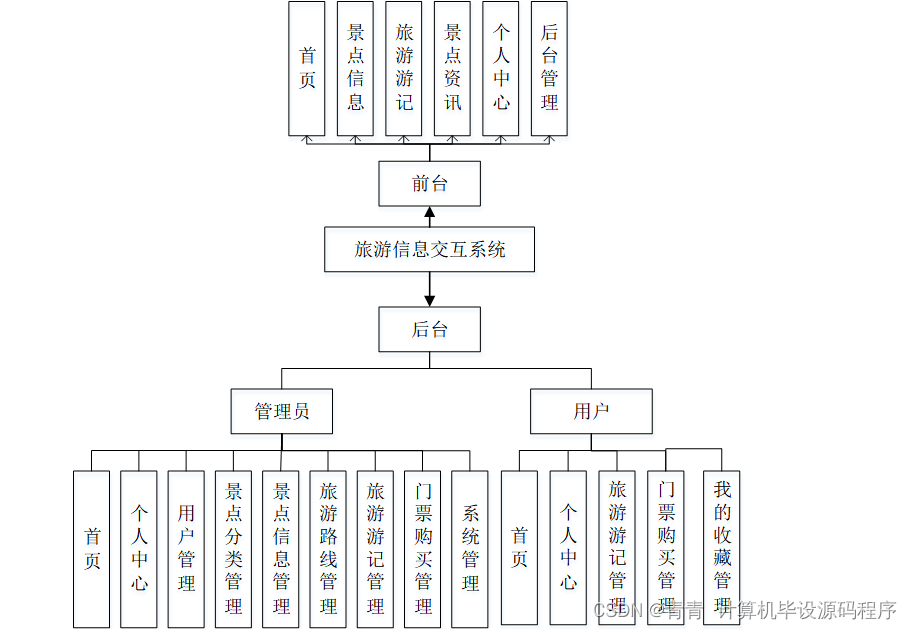 首页
景点信息
旅游游记
景点资讯
个人中心
后台管理

前台

旅游信息交互系统

后台

管理员

用户

首页
个人中心
用户管理
景点分类管理
景点信息管理
旅游路线管理
旅游游记管理
门票购买管理
系统管理

首页
个人中心
旅游游记管理
门票购买管理
我的收藏管理

CSDN @青青 计算机毕设源码程序